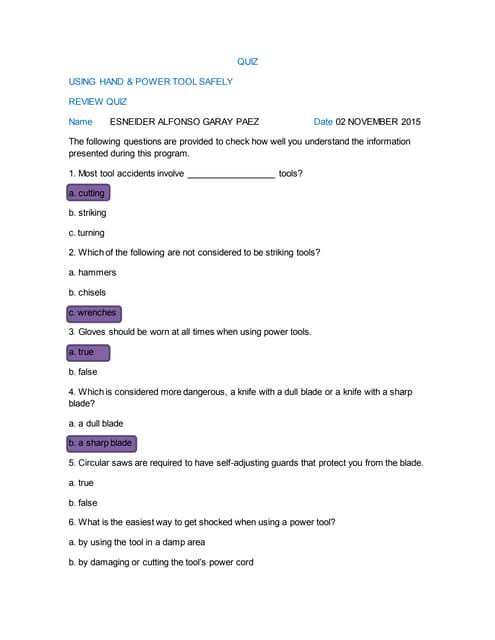 QUIZ

USING HAND & POWER TOOL SAFELY

REVIEW QUIZ

Name ESNEIDER ALFONSO GARAY PAEZ Date 02 NOVEMBER 2015

The following questions are provided to check how well you understand the information presented during this program.

1. Most tool accidents involve _________________ tools?

a. cutting

b. striking

c. turning

2. Which of the following are not considered to be striking tools?

a. hammers

b. chisels

c. wrenches

3. Gloves should be worn at all times when using power tools.

a. true

b. false

4. Which is considered more dangerous, a knife with a dull blade or a knife with a sharp blade?

a. a dull blade

b. a sharp blade

5. Circular saws are required to have self-adjusting guards that protect you from the blade.

a. true

b. false

6. What is the easiest way to get shocked when using a power tool?

a. by using the tool in a damp area

b. by damaging or cutting the tool's power cord